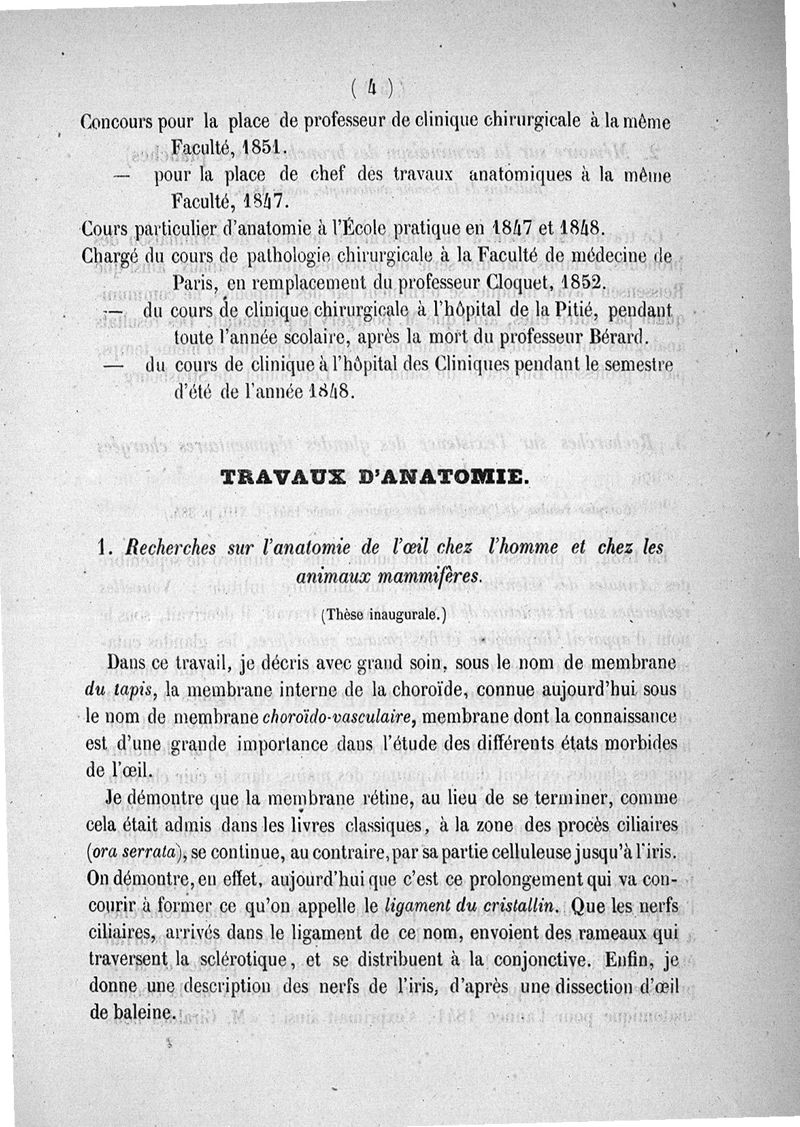 ( 4 )

Concours pour la place de professeur de clinique chirurgicale à la même Faculté, 1851.

— pour la place de chef des travaux anatomiques à la même Faculté, 1847.

Cours particulier d'anatomie à l'École pratique en 1847 et 1848.

Chargé du cours de pathologie chirurgicale à la Faculté de médecine de Paris, en remplacement du professeur Cloquet, 1852.

— du cours de clinique chirurgicale à l'hôpital de la Pitié, pendant toute l'année scolaire, après la mort du professeur Bérard.

— du cours de clinique à l'hôpital des Cliniques pendant le semestre d'été de l'année 1848.

TRAVAUX D'ANATOMIE.

1. Recherches sur l'anatomie de l'œil chez l'homme et chez les animaux mammifères.

(Thèse inaugurale.)

Dans ce travail, je décris avec grand soin, sous le nom de membrane du tapis, la membrane interne de la choroïde, connue aujourd'hui sous le nom de membrane choroïdo-vasculaire, membrane dont la connaissance est d'une grande importance dans l'étude des différents états morbides de l'œil.

Je démontre que la membrane rétine, au lieu de se terminer, comme cela était admis dans les livres classiques, à la zone des procès ciliaires (ora serrata), se continue, au contraire, par sa partie celluleuse jusqu'à l'iris. On démontre, en effet, aujourd'hui que c'est ce prolongement qui va concourir à former ce qu'on appelle le ligament du cristallin. Que les nerfs ciliaires, arrivés dans le ligament de ce nom, envoient des rameaux qui traversent la sclérotique, et se distribuent à la conjonctive. Enfin, je donne une description des nerfs de l'iris, d'après une dissection d'œil de baleine.